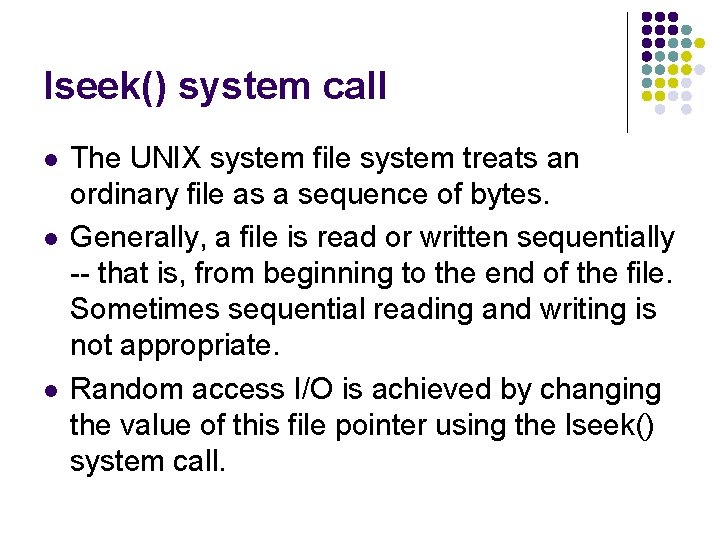 lseek() system call

- The UNIX system file system treats an ordinary file as a sequence of bytes.
- Generally, a file is read or written sequentially -- that is, from beginning to the end of the file. Sometimes sequential reading and writing is not appropriate.
- Random access I/O is achieved by changing the value of this file pointer using the lseek() system call.